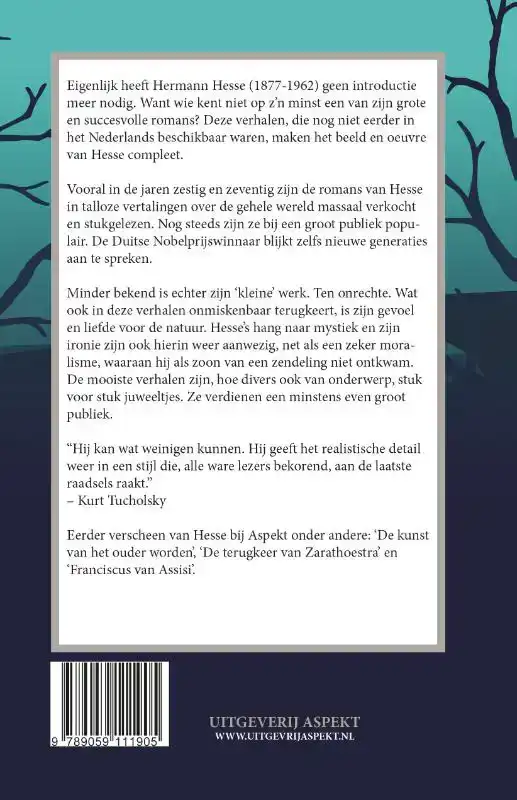 Eigenlijk heeft Hermann Hesse (1877-1962) geen introductie meer nodig. Want wie kent niet op z'n minst een van zijn grote en succesvolle romans? Deze verhalen, die nog niet eerder in het Nederlands beschikbaar waren, maken het beeld en oeuvre van Hesse compleet.

Vooral in de jaren zestig en zeventig zijn de romans van Hesse in talloze vertalingen over de gehele wereld massaal verkocht en stukgelezen. Nog steeds zijn ze bij een groot publiek populair. De Duitse Nobelprijswinnaar blijkt zelfs nieuwe generaties aan te spreken.

Minder bekend is echter zijn 'kleine' werk. Ten onrechte. Wat ook in deze verhalen onmiskenbaar terugkeert, is zijn gevoel en liefde voor de natuur. Hesse's hang naar mystiek en zijn ironie zijn ook hierin weer aanwezig, net als een zeker moralisme, waaraan hij als zoon van een zendeling niet ontkwam. De mooiste verhalen zijn, hoe divers ook van onderwerp, stuk voor stuk juweeltjes. Ze verdienen een minstens even groot publiek.

"Hij kan wat weinigen kunnen. Hij geeft het realistische detail weer in een stijl die, alle ware lezers bekorend, aan de laatste raadsels raakt."
– Kurt Tucholsky

Eerder verscheen van Hesse bij Aspekt onder andere: 'De kunst van het ouder worden', 'De terugkeer van Zarathoestra' en 'Franciscus van Assisi'.

9 789059 111905

UITGEVERIJ ASPEKT
WWW.UITGEVERIJASPEKT.NL